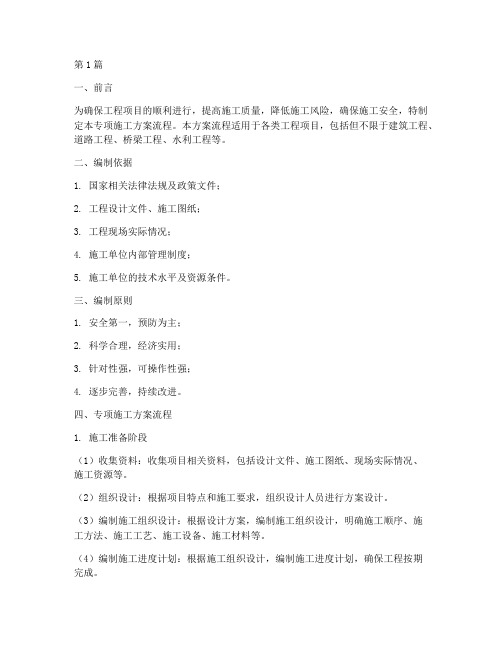 第1篇

一、前言

为确保工程项目的顺利进行，提高施工质量，降低施工风险，确保施工安全，特制定本专项施工方案流程。本方案流程适用于各类工程项目，包括但不限于建筑工程、道路工程、桥梁工程、水利工程等。

二、编制依据

1. 国家相关法律法规及政策文件；

2. 工程设计文件、施工图纸；

3. 工程现场实际情况；

4. 施工单位内部管理制度；

5. 施工单位的技术水平及资源条件。

三、编制原则

1. 安全第一，预防为主；

2. 科学合理，经济实用；

3. 针对性强，可操作性强；

4. 逐步完善，持续改进。

四、专项施工方案流程

1. 施工准备阶段

（1）收集资料：收集项目相关资料，包括设计文件、施工图纸、现场实际情况、施工资源等。

（2）组织设计：根据项目特点和施工要求，组织设计人员进行方案设计。

（3）编制施工组织设计：根据设计方案，编制施工组织设计，明确施工顺序、施工方法、施工工艺、施工设备、施工材料等。

（4）编制施工进度计划：根据施工组织设计，编制施工进度计划，确保工程按期完成。